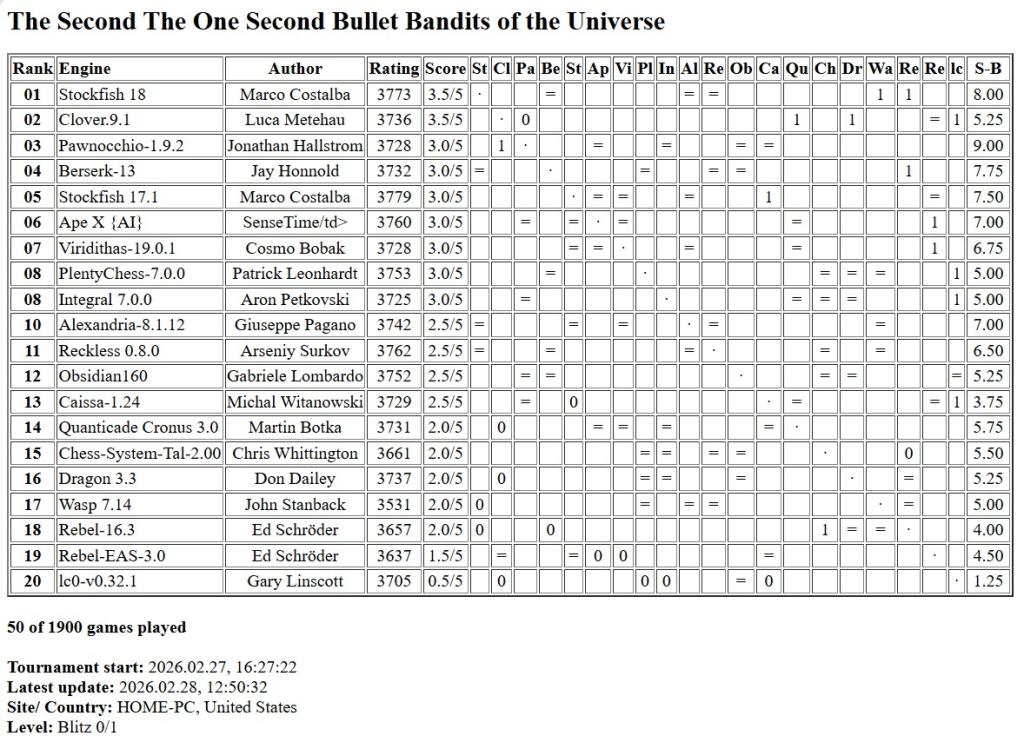 The Second The One Second Bullet Bandits of the Universe

| Rank | Engine | Author | Rating | Score | St | Cl | Pa | Be | St | Ap | Vi | Pl | In | Al | Re | Ob | Ca | Qu | Ch | Dr | Wa | Re | Re | lc | S-B |
|---|---|---|---|---|---|---|---|---|---|---|---|---|---|---|---|---|---|---|---|---|---|---|---|---|---|
| 01 | Stockfish 18 | Marco Costalba | 3773 | 3.5/5 | · | | | = | | | | | | = | = | | | | | | 1 | 1 | | | 8.00 |
| 02 | Clover.9.1 | Luca Metehau | 3736 | 3.5/5 | | · | 0 | | | | | | | | | | | 1 | | 1 | | | = | 1 | 5.25 |
| 03 | Pawnocchio-1.9.2 | Jonathan Hallstrom | 3728 | 3.0/5 | | 1 | · | | | = | | | = | | | = | = | | | | | | | | 9.00 |
| 04 | Berserk-13 | Jay Honnold | 3732 | 3.0/5 | = | | | · | | | | = | | | = | = | | | | | | 1 | | | 7.75 |
| 05 | Stockfish 17.1 | Marco Costalba | 3779 | 3.0/5 | | | | | · | = | = | | | = | | | 1 | | | | | | = | | 7.50 |
| 06 | Ape X {AI} | SenseTime/td> | 3760 | 3.0/5 | | | = | | = | · | = | | | | | | | = | | | | | 1 | | 7.00 |
| 07 | Viridithas-19.0.1 | Cosmo Bobak | 3728 | 3.0/5 | | | | | = | = | · | | | = | | | | = | | | | | 1 | | 6.75 |
| 08 | PlentyChess-7.0.0 | Patrick Leonhardt | 3753 | 3.0/5 | | | | = | | | | · | | | | | | | = | = | = | | | 1 | 5.00 |
| 08 | Integral 7.0.0 | Aron Petkovski | 3725 | 3.0/5 | | | = | | | | | | · | | | | | = | = | = | | | | 1 | 5.00 |
| 10 | Alexandria-8.1.12 | Giuseppe Pagano | 3742 | 2.5/5 | = | | | | = | | = | | | · | = | | | | | | = | | | | 7.00 |
| 11 | Reckless 0.8.0 | Arseniy Surkov | 3762 | 2.5/5 | = | | | = | | | | | | = | · | | | | = | | = | | | | 6.50 |
| 12 | Obsidian160 | Gabriele Lombardo | 3752 | 2.5/5 | | | = | = | | | | | | | | · | | | = | = | | | | = | 5.25 |
| 13 | Caissa-1.24 | Michal Witanowski | 3729 | 2.5/5 | | | = | | 0 | | | | | | | | · | = | | | | | = | 1 | 3.75 |
| 14 | Quanticade Cronus 3.0 | Martin Botka | 3731 | 2.0/5 | | 0 | | | | = | = | | = | | | | = | · | | | | | | | 5.75 |
| 15 | Chess-System-Tal-2.00 | Chris Whittington | 3661 | 2.0/5 | | | | | | | | = | = | | = | = | | | · | | | 0 | | | 5.50 |
| 16 | Dragon 3.3 | Don Dailey | 3737 | 2.0/5 | | 0 | | | | | | = | = | | | = | | | | · | | = | | | 5.25 |
| 17 | Wasp 7.14 | John Stanback | 3531 | 2.0/5 | 0 | | | | | | | = | | = | = | | | | | | · | = | | | 5.00 |
| 18 | Rebel-16.3 | Ed Schröder | 3657 | 2.0/5 | 0 | | | 0 | | | | | | | | | | | 1 | = | = | · | | | 4.00 |
| 19 | Rebel-EAS-3.0 | Ed Schröder | 3637 | 1.5/5 | | = | | | = | 0 | 0 | | | | | | = | | | | | | · | | 4.50 |
| 20 | lc0-v0.32.1 | Gary Linscott | 3705 | 0.5/5 | | 0 | | | | | | 0 | 0 | | | = | 0 | | | | | | | · | 1.25 |

50 of 1900 games played

Tournament start: 2026.02.27, 16:27:22
Latest update: 2026.02.28, 12:50:32
Site/ Country: HOME-PC, United States
Level: Blitz 0/1